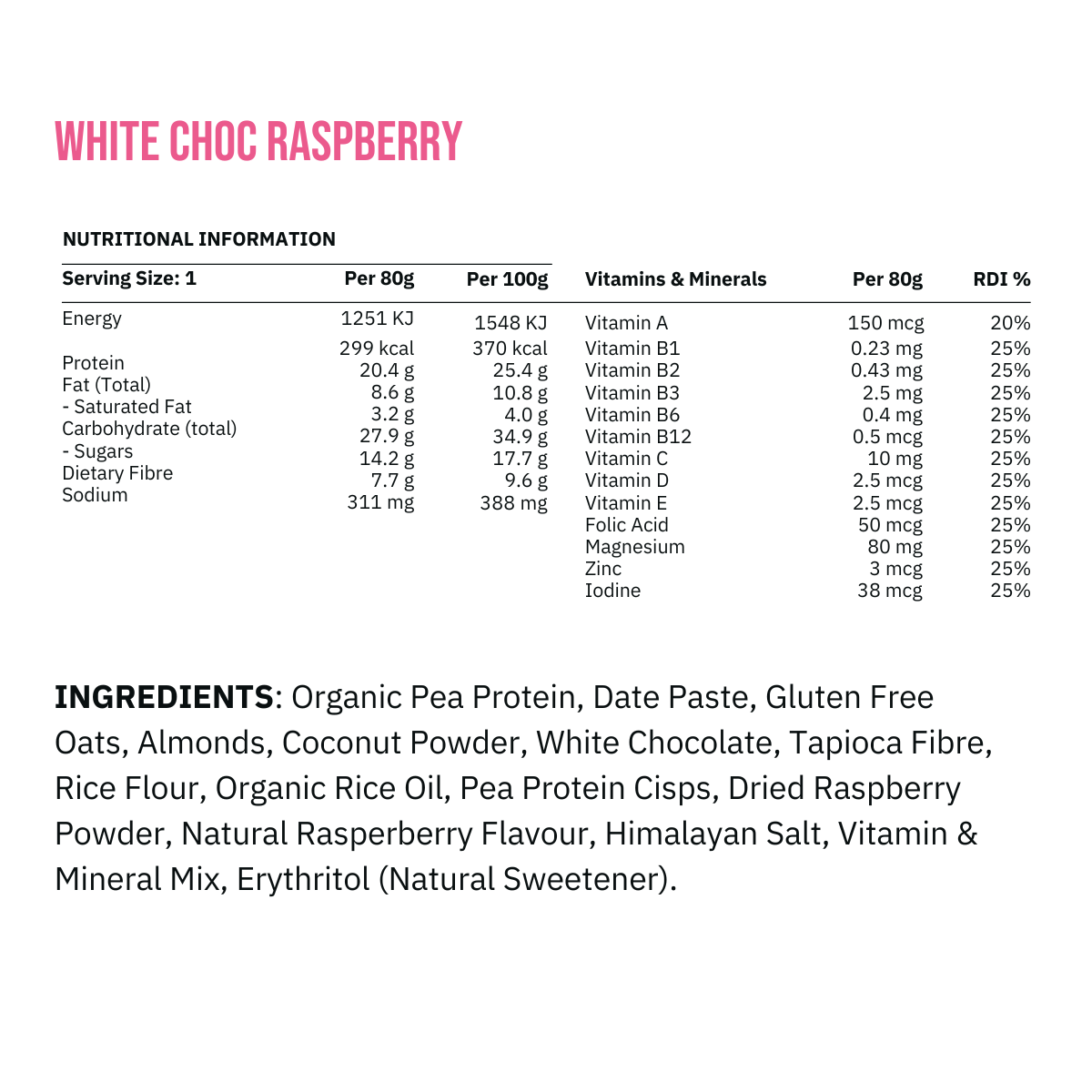 WHITE CHOC RASPBERRY

NUTRITIONAL INFORMATION

| Serving Size: 1 | Per 80g | Per 100g |
|---|---|---|
| Energy | 1251 KJ | 1548 KJ |
|  | 299 kcal | 370 kcal |
| Protein | 20.4 g | 25.4 g |
| Fat (Total) | 8.6 g | 10.8 g |
| - Saturated Fat | 3.2 g | 4.0 g |
| Carbohydrate (total) | 27.9 g | 34.9 g |
| - Sugars | 14.2 g | 17.7 g |
| Dietary Fibre | 7.7 g | 9.6 g |
| Sodium | 311 mg | 388 mg |

| Vitamins & Minerals | Per 80g | RDI % |
|---|---|---|
| Vitamin A | 150 mcg | 20% |
| Vitamin B1 | 0.23 mg | 25% |
| Vitamin B2 | 0.43 mg | 25% |
| Vitamin B3 | 2.5 mg | 25% |
| Vitamin B6 | 0.4 mg | 25% |
| Vitamin B12 | 0.5 mcg | 25% |
| Vitamin C | 10 mg | 25% |
| Vitamin D | 2.5 mcg | 25% |
| Vitamin E | 2.5 mcg | 25% |
| Folic Acid | 50 mcg | 25% |
| Magnesium | 80 mg | 25% |
| Zinc | 3 mcg | 25% |
| Iodine | 38 mcg | 25% |

INGREDIENTS: Organic Pea Protein, Date Paste, Gluten Free Oats, Almonds, Coconut Powder, White Chocolate, Tapioca Fibre, Rice Flour, Organic Rice Oil, Pea Protein Cisps, Dried Raspberry Powder, Natural Rasperberry Flavour, Himalayan Salt, Vitamin & Mineral Mix, Erythritol (Natural Sweetener).